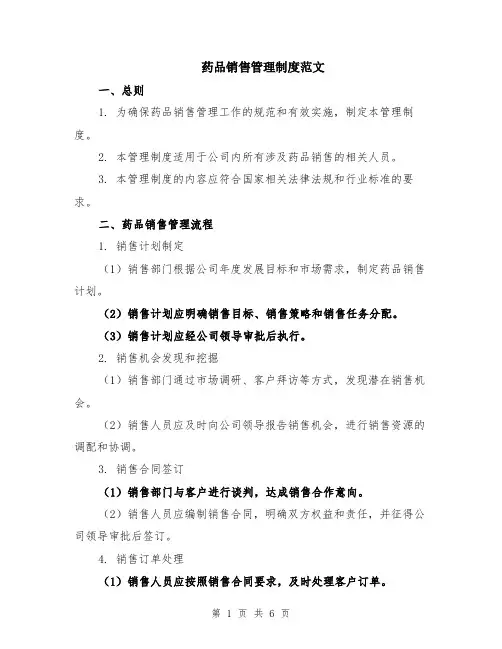 药品销售管理制度范文

一、总则

1. 为确保药品销售管理工作的规范和有效实施，制定本管理制度。

2. 本管理制度适用于公司内所有涉及药品销售的相关人员。

3. 本管理制度的内容应符合国家相关法律法规和行业标准的要求。

二、药品销售管理流程

1. 销售计划制定

（1）销售部门根据公司年度发展目标和市场需求，制定药品销售计划。

（2）销售计划应明确销售目标、销售策略和销售任务分配。

（3）销售计划应经公司领导审批后执行。

2. 销售机会发现和挖掘

（1）销售部门通过市场调研、客户拜访等方式，发现潜在销售机会。

（2）销售人员应及时向公司领导报告销售机会，进行销售资源的调配和协调。

3. 销售合同签订

（1）销售部门与客户进行谈判，达成销售合作意向。

（2）销售人员应编制销售合同，明确双方权益和责任，并征得公司领导审批后签订。

4. 销售订单处理

（1）销售人员应按照销售合同要求，及时处理客户订单。

第 1 页 共 6 页